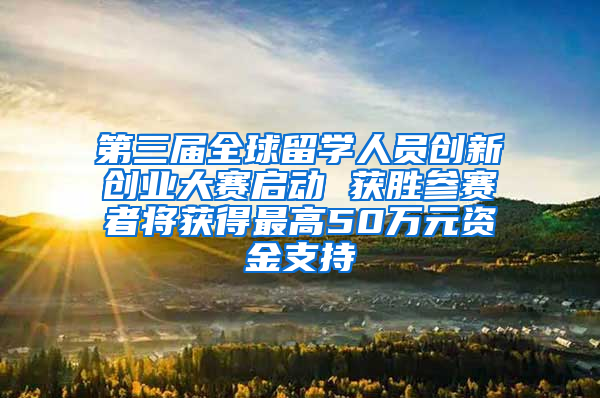 第三届全球留学人员创新创业大赛启动 获胜参赛者将获得最高50万元资金支持